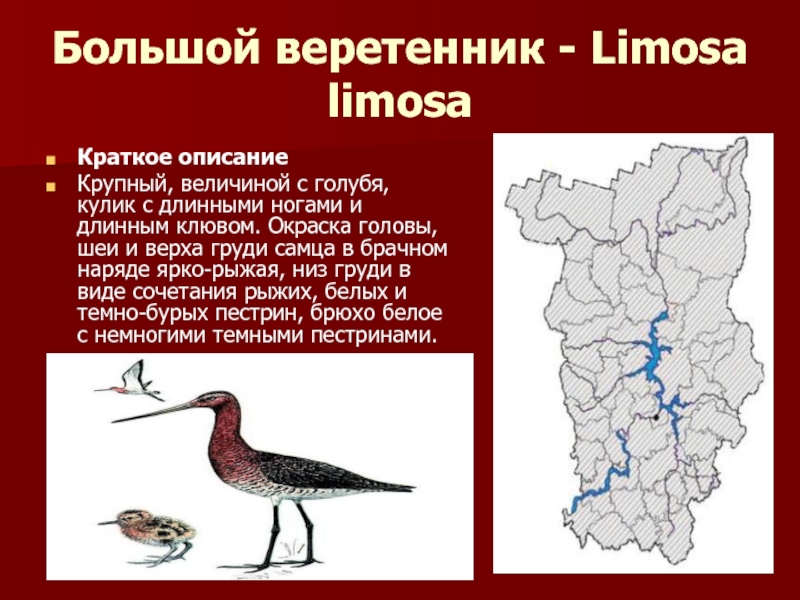 Большой веретенник - Limosa limosa

Краткое описание

Крупный, величиной с голубя, кулик с длинными ногами и длинным клювом. Окраска головы, шеи и верха груди самца в брачном наряде ярко-рыжая, низ груди в виде сочетания рыжих, белых и темно-бурых пестрин, брюхо белое с немногими темными пестринами.